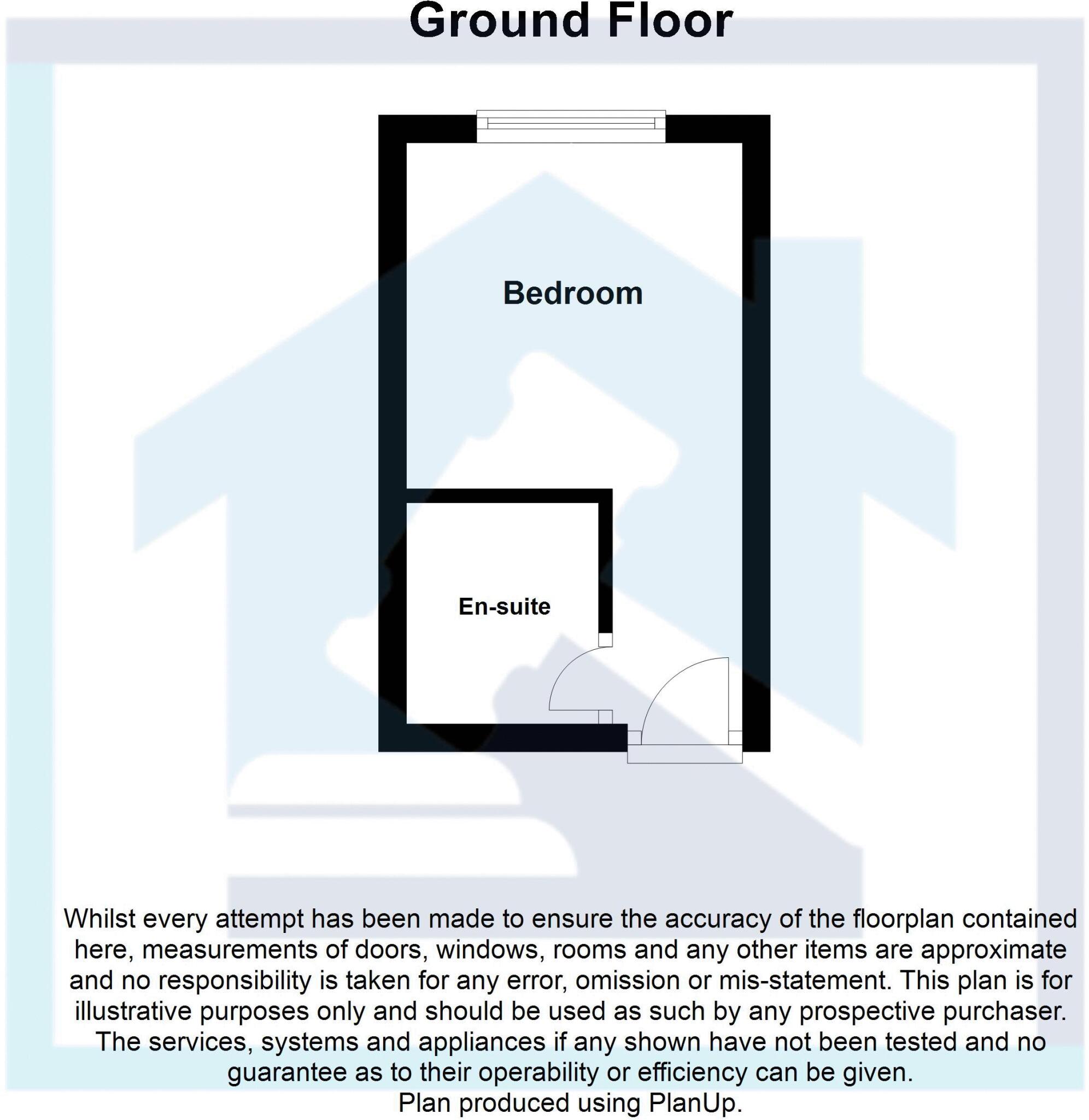 Ground Floor

Bedroom

En-suite

Whilst every attempt has been made to ensure the accuracy of the floorplan contained here, measurements of doors, windows, rooms and any other items are approximate and no responsibility is taken for any error, omission or mis-statement. This plan is for illustrative purposes only and should be used as such by any prospective purchaser. The services, systems and appliances if any shown have not been tested and no guarantee as to their operability or efficiency can be given.
Plan produced using PlanUp.